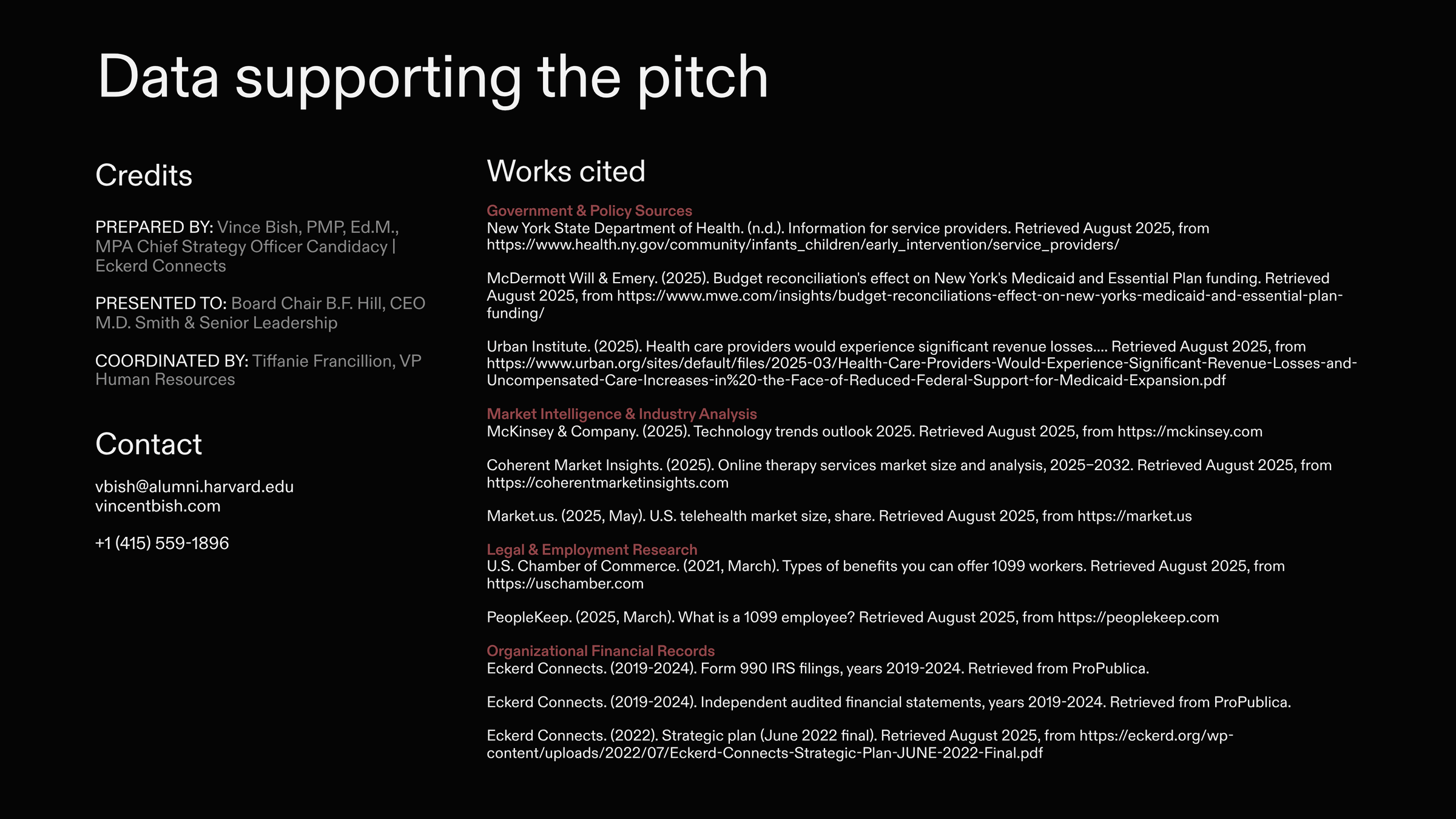 Data supporting the pitch

Credits

PREPARED BY: Vince Bish, PMP, Ed.M., MPA Chief Strategy Officer Candidacy | Eckerd Connects

PRESENTED TO: Board Chair B.F. Hill, CEO M.D. Smith & Senior Leadership

COORDINATED BY: Tiffanie Francillion, VP Human Resources

Contact

vbish@alumni.harvard.edu
vincentbish.com

+1 (415) 559-1896

Works cited

Government & Policy Sources
New York State Department of Health. (n.d.). Information for service providers. Retrieved August 2025, from https://www.health.ny.gov/community/infants_children/early_intervention/service_providers/

McDermott Will & Emery. (2025). Budget reconciliation's effect on New York's Medicaid and Essential Plan funding. Retrieved August 2025, from https://www.mwe.com/insights/budget-reconciliations-effect-on-new-yorks-medicaid-and-essential-plan-funding/

Urban Institute. (2025). Health care providers would experience significant revenue losses.... Retrieved August 2025, from https://www.urban.org/sites/default/files/2025-03/Health-Care-Providers-Would-Experience-Significant-Revenue-Losses-and-Uncompensated-Care-Increases-in%20-the-Face-of-Reduced-Federal-Support-for-Medicaid-Expansion.pdf

Market Intelligence & Industry Analysis
McKinsey & Company. (2025). Technology trends outlook 2025. Retrieved August 2025, from https://mckinsey.com

Coherent Market Insights. (2025). Online therapy services market size and analysis, 2025–2032. Retrieved August 2025, from https://coherentmarketinsights.com

Market.us. (2025, May). U.S. telehealth market size, share. Retrieved August 2025, from https://market.us

Legal & Employment Research
U.S. Chamber of Commerce. (2021, March). Types of benefits you can offer 1099 workers. Retrieved August 2025, from https://uschamber.com

PeopleKeep. (2025, March). What is a 1099 employee? Retrieved August 2025, from https://peoplekeep.com

Organizational Financial Records
Eckerd Connects. (2019-2024). Form 990 IRS filings, years 2019-2024. Retrieved from ProPublica.

Eckerd Connects. (2019-2024). Independent audited financial statements, years 2019-2024. Retrieved from ProPublica.

Eckerd Connects. (2022). Strategic plan (June 2022 final). Retrieved August 2025, from https://eckerd.org/wp-content/uploads/2022/07/Eckerd-Connects-Strategic-Plan-JUNE-2022-Final.pdf